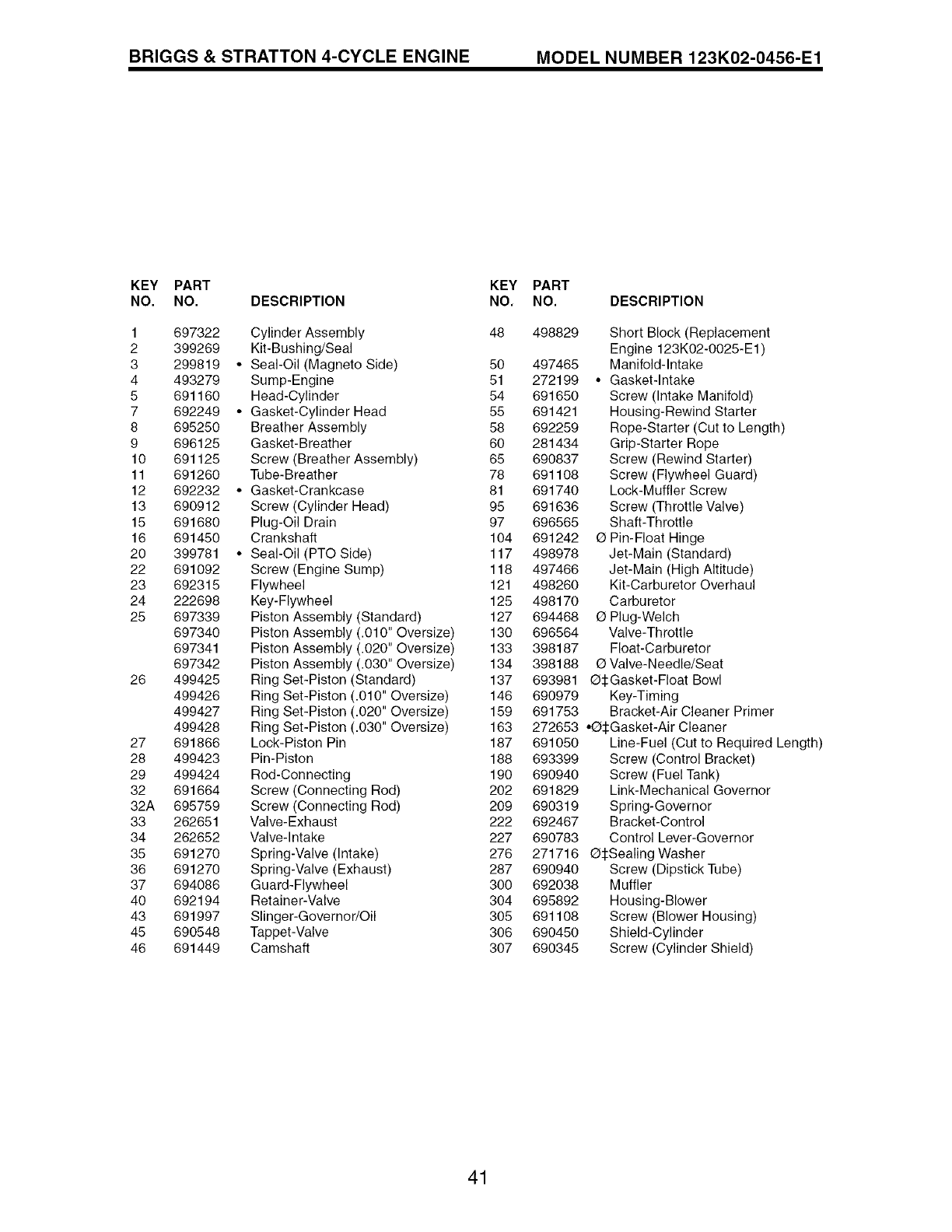 BRIGGS & STRATTON 4-CYCLE ENGINE MODEL NUMBER 123K02-0456-E1

| KEY NO. | PART NO. | DESCRIPTION |
|---|---|---|
| 1 | 697322 | Cylinder Assembly |
| 2 | 399269 | Kit-Bushing/Seal |
| 3 | 299819 | • Seal-Oil (Magneto Side) |
| 4 | 493279 | Sump-Engine |
| 5 | 691160 | Head-Cylinder |
| 7 | 692249 | • Gasket-Cylinder Head |
| 8 | 695250 | Breather Assembly |
| 9 | 696125 | Gasket-Breather |
| 10 | 691125 | Screw (Breather Assembly) |
| 11 | 691260 | Tube-Breather |
| 12 | 692232 | • Gasket-Crankcase |
| 13 | 690912 | Screw (Cylinder Head) |
| 15 | 691680 | Plug-Oil Drain |
| 16 | 691450 | Crankshaft |
| 20 | 399781 | • Seal-Oil (PTO Side) |
| 22 | 691092 | Screw (Engine Sump) |
| 23 | 692315 | Flywheel |
| 24 | 222698 | Key-Flywheel |
| 25 | 697339 | Piston Assembly (Standard) |
|  | 697340 | Piston Assembly (.010" Oversize) |
|  | 697341 | Piston Assembly (.020" Oversize) |
|  | 697342 | Piston Assembly (.030" Oversize) |
| 26 | 499425 | Ring Set-Piston (Standard) |
|  | 499426 | Ring Set-Piston (.010" Oversize) |
|  | 499427 | Ring Set-Piston (.020" Oversize) |
|  | 499428 | Ring Set-Piston (.030" Oversize) |
| 27 | 691866 | Lock-Piston Pin |
| 28 | 499423 | Pin-Piston |
| 29 | 499424 | Rod-Connecting |
| 32 | 691664 | Screw (Connecting Rod) |
| 32A | 695759 | Screw (Connecting Rod) |
| 33 | 262651 | Valve-Exhaust |
| 34 | 262652 | Valve-Intake |
| 35 | 691270 | Spring-Valve (Intake) |
| 36 | 691270 | Spring-Valve (Exhaust) |
| 37 | 694086 | Guard-Flywheel |
| 40 | 692194 | Retainer-Valve |
| 43 | 691997 | Slinger-Governor/Oil |
| 45 | 690548 | Tappet-Valve |
| 46 | 691449 | Camshaft |

| KEY NO. | PART NO. | DESCRIPTION |
|---|---|---|
| 48 | 498829 | Short Block (Replacement Engine 123K02-0025-E1) |
| 50 | 497465 | Manifold-Intake |
| 51 | 272199 | • Gasket-Intake |
| 54 | 691650 | Screw (Intake Manifold) |
| 55 | 691421 | Housing-Rewind Starter |
| 58 | 692259 | Rope-Starter (Cut to Length) |
| 60 | 281434 | Grip-Starter Rope |
| 65 | 690837 | Screw (Rewind Starter) |
| 78 | 691108 | Screw (Flywheel Guard) |
| 81 | 691740 | Lock-Muffler Screw |
| 95 | 691636 | Screw (Throttle Valve) |
| 97 | 696565 | Shaft-Throttle |
| 104 | 691242 | Ø Pin-Float Hinge |
| 117 | 498978 | Jet-Main (Standard) |
| 118 | 497466 | Jet-Main (High Altitude) |
| 121 | 498260 | Kit-Carburetor Overhaul |
| 125 | 498170 | Carburetor |
| 127 | 694468 | Ø Plug-Welch |
| 130 | 696564 | Valve-Throttle |
| 133 | 398187 | Float-Carburetor |
| 134 | 398188 | Ø Valve-Needle/Seat |
| 137 | 693981 | Ø‡Gasket-Float Bowl |
| 146 | 690979 | Key-Timing |
| 159 | 691753 | Bracket-Air Cleaner Primer |
| 163 | 272653 | •Ø‡Gasket-Air Cleaner |
| 187 | 691050 | Line-Fuel (Cut to Required Length) |
| 188 | 693399 | Screw (Control Bracket) |
| 190 | 690940 | Screw (Fuel Tank) |
| 202 | 691829 | Link-Mechanical Governor |
| 209 | 690319 | Spring-Governor |
| 222 | 692467 | Bracket-Control |
| 227 | 690783 | Control Lever-Governor |
| 276 | 271716 | Ø‡Sealing Washer |
| 287 | 690940 | Screw (Dipstick Tube) |
| 300 | 692038 | Muffler |
| 304 | 695892 | Housing-Blower |
| 305 | 691108 | Screw (Blower Housing) |
| 306 | 690450 | Shield-Cylinder |
| 307 | 690345 | Screw (Cylinder Shield) |

41